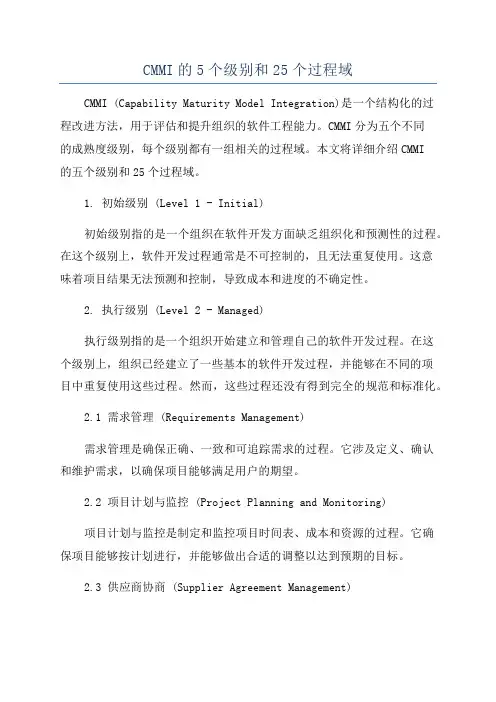 CMMI 的 5 个级别和 25 个过程域

CMMI (Capability Maturity Model Integration)是一个结构化的过程改进方法，用于评估和提升组织的软件工程能力。CMMI 分为五个不同的成熟度级别，每个级别都有一组相关的过程域。本文将详细介绍 CMMI 的五个级别和 25 个过程域。

1. 初始级别 (Level 1 - Initial)

初始级别指的是一个组织在软件开发方面缺乏组织化和预测性的过程。在这个级别上，软件开发过程通常是不可控制的，且无法重复使用。这意味着项目结果无法预测和控制，导致成本和进度的不确定性。

2. 执行级别 (Level 2 - Managed)

执行级别指的是一个组织开始建立和管理自己的软件开发过程。在这个级别上，组织已经建立了一些基本的软件开发过程，并能够在不同的项目中重复使用这些过程。然而，这些过程还没有得到完全的规范和标准化。

2.1 需求管理 (Requirements Management)

需求管理是确保正确、一致和可追踪需求的过程。它涉及定义、确认和维护需求，以确保项目能够满足用户的期望。

2.2 项目计划与监控 (Project Planning and Monitoring)

项目计划与监控是制定和监控项目时间表、成本和资源的过程。它确保项目能够按计划进行，并能够做出合适的调整以达到预期的目标。

2.3 供应商协商 (Supplier Agreement Management)